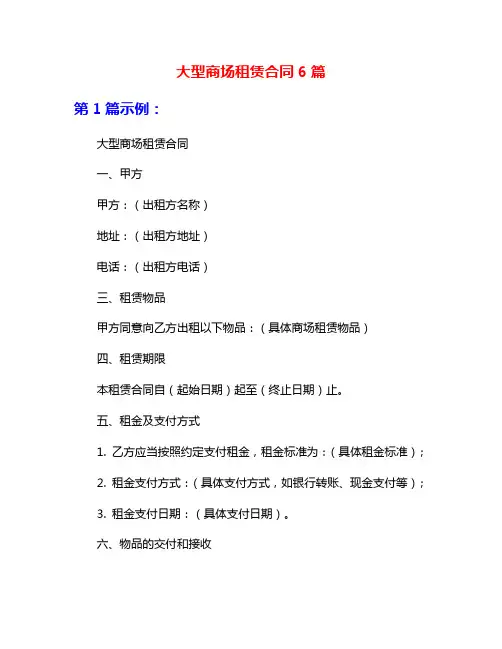 大型商场租赁合同 6 篇

第 1 篇示例：

大型商场租赁合同

一、甲方

甲方：（出租方名称）

地址：（出租方地址）

电话：（出租方电话）

三、租赁物品

甲方同意向乙方出租以下物品：（具体商场租赁物品）

四、租赁期限

本租赁合同自（起始日期）起至（终止日期）止。

五、租金及支付方式

1. 乙方应当按照约定支付租金，租金标准为：（具体租金标准）；

2. 租金支付方式：（具体支付方式，如银行转账、现金支付等）；

3. 租金支付日期：（具体支付日期）。

六、物品的交付和接收